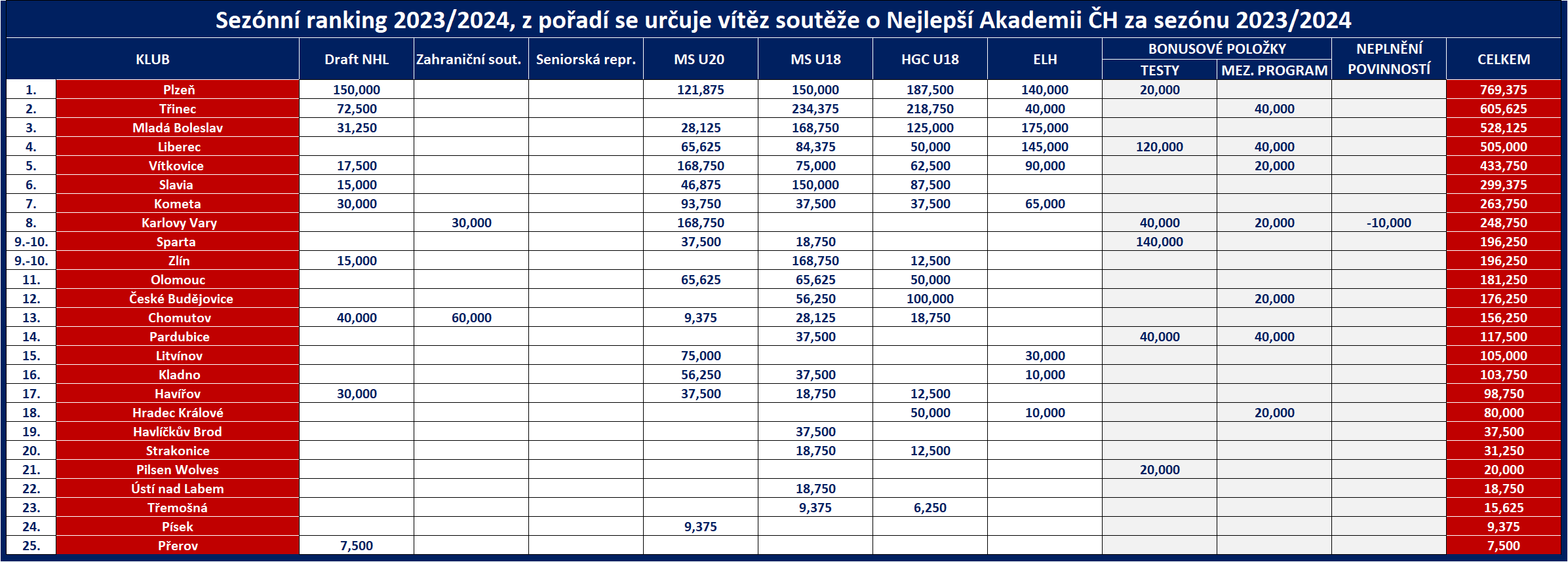 Sezónní ranking 2023/2024, z pořadí se určuje vítěz soutěže o Nejlepší Akademii ČH za sezónu 2023/2024

| | KLUB | Draft NHL | Zahraniční sout. | Seniorská repr. | MS U20 | MS U18 | HGC U18 | ELH | BONUSOVÉ POLOŽKY TESTY | BONUSOVÉ POLOŽKY MEZ. PROGRAM | NEPLNĚNÍ POVINNOSTÍ | CELKEM |
|---|---|---|---|---|---|---|---|---|---|---|---|---|
| 1. | Plzeň | 150,000 | | | 121,875 | 150,000 | 187,500 | 140,000 | 20,000 | | | 769,375 |
| 2. | Třinec | 72,500 | | | | 234,375 | 218,750 | 40,000 | | 40,000 | | 605,625 |
| 3. | Mladá Boleslav | 31,250 | | | 28,125 | 168,750 | 125,000 | 175,000 | | | | 528,125 |
| 4. | Liberec | | | | 65,625 | 84,375 | 50,000 | 145,000 | 120,000 | 40,000 | | 505,000 |
| 5. | Vítkovice | 17,500 | | | 168,750 | 75,000 | 62,500 | 90,000 | | 20,000 | | 433,750 |
| 6. | Slavia | 15,000 | | | 46,875 | 150,000 | 87,500 | | | | | 299,375 |
| 7. | Kometa | 30,000 | | | 93,750 | 37,500 | 37,500 | 65,000 | | | | 263,750 |
| 8. | Karlovy Vary | | 30,000 | | 168,750 | | | | 40,000 | 20,000 | -10,000 | 248,750 |
| 9.-10. | Sparta | | | | 37,500 | 18,750 | | | 140,000 | | | 196,250 |
| 9.-10. | Zlín | 15,000 | | | | 168,750 | 12,500 | | | | | 196,250 |
| 11. | Olomouc | | | | 65,625 | 65,625 | 50,000 | | | | | 181,250 |
| 12. | České Budějovice | | | | | 56,250 | 100,000 | | | 20,000 | | 176,250 |
| 13. | Chomutov | 40,000 | 60,000 | | 9,375 | 28,125 | 18,750 | | | | | 156,250 |
| 14. | Pardubice | | | | | 37,500 | | | 40,000 | 40,000 | | 117,500 |
| 15. | Litvínov | | | | 75,000 | | | 30,000 | | | | 105,000 |
| 16. | Kladno | | | | 56,250 | 37,500 | | 10,000 | | | | 103,750 |
| 17. | Havířov | 30,000 | | | 37,500 | 18,750 | 12,500 | | | | | 98,750 |
| 18. | Hradec Králové | | | | | | 50,000 | 10,000 | | 20,000 | | 80,000 |
| 19. | Havlíčkův Brod | | | | | 37,500 | | | | | | 37,500 |
| 20. | Strakonice | | | | | 18,750 | 12,500 | | | | | 31,250 |
| 21. | Pilsen Wolves | | | | | | | | 20,000 | | | 20,000 |
| 22. | Ústí nad Labem | | | | | 18,750 | | | | | | 18,750 |
| 23. | Třemošná | | | | | 9,375 | 6,250 | | | | | 15,625 |
| 24. | Písek | | | | 9,375 | | | | | | | 9,375 |
| 25. | Přerov | 7,500 | | | | | | | | | | 7,500 |